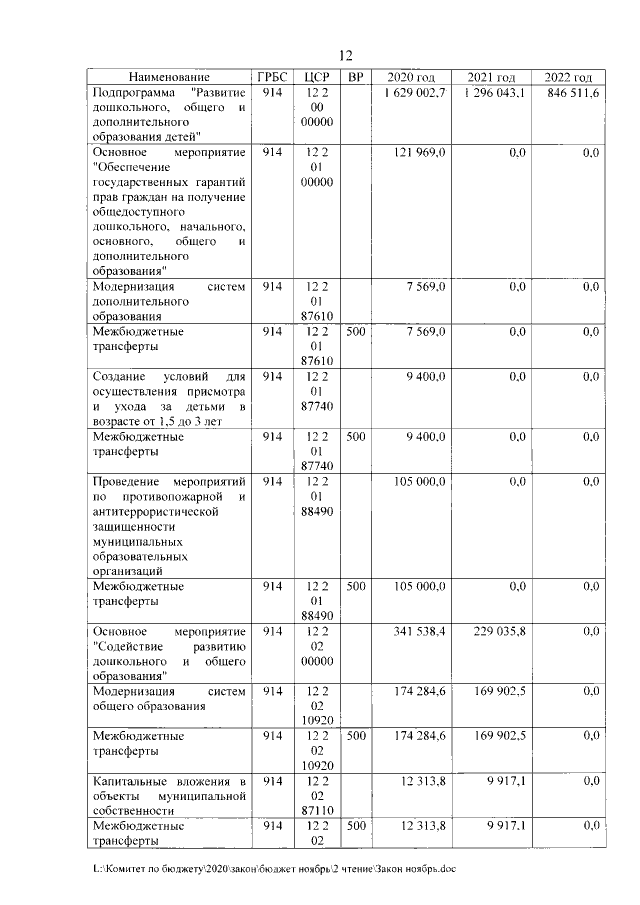 12

| Наименование | ГРБС | ЦСР | ВР | 2020 год | 2021 год | 2022 год |
|---|---|---|---|---|---|---|
| Подпрограмма "Развитие дошкольного, общего и дополнительного образования детей" | 914 | 12 2 00 00000 | | 1 629 002,7 | 1 296 043,1 | 846 511,6 |
| Основное мероприятие "Обеспечение государственных гарантий прав граждан на получение общедоступного дошкольного, начального, основного, общего и дополнительного образования" | 914 | 12 2 01 00000 | | 121 969,0 | 0,0 | 0,0 |
| Модернизация систем дополнительного образования | 914 | 12 2 01 87610 | | 7 569,0 | 0,0 | 0,0 |
| Межбюджетные трансферты | 914 | 12 2 01 87610 | 500 | 7 569,0 | 0,0 | 0,0 |
| Создание условий для осуществления присмотра и ухода за детьми в возрасте от 1,5 до 3 лет | 914 | 12 2 01 87740 | | 9 400,0 | 0,0 | 0,0 |
| Межбюджетные трансферты | 914 | 12 2 01 87740 | 500 | 9 400,0 | 0,0 | 0,0 |
| Проведение мероприятий по противопожарной и антитеррористической защищенности муниципальных образовательных организаций | 914 | 12 2 01 88490 | | 105 000,0 | 0,0 | 0,0 |
| Межбюджетные трансферты | 914 | 12 2 01 88490 | 500 | 105 000,0 | 0,0 | 0,0 |
| Основное мероприятие "Содействие развитию дошкольного и общего образования" | 914 | 12 2 02 00000 | | 341 538,4 | 229 035,8 | 0,0 |
| Модернизация систем общего образования | 914 | 12 2 02 10920 | | 174 284,6 | 169 902,5 | 0,0 |
| Межбюджетные трансферты | 914 | 12 2 02 10920 | 500 | 174 284,6 | 169 902,5 | 0,0 |
| Капитальные вложения в объекты муниципальной собственности | 914 | 12 2 02 87110 | | 12 313,8 | 9 917,1 | 0,0 |
| Межбюджетные трансферты | 914 | 12 2 02 | 500 | 12 313,8 | 9 917,1 | 0,0 |

L:\Комитет по бюджету\2020\закон\бюджет ноябрь\2 чтение\Закон ноябрь.doc